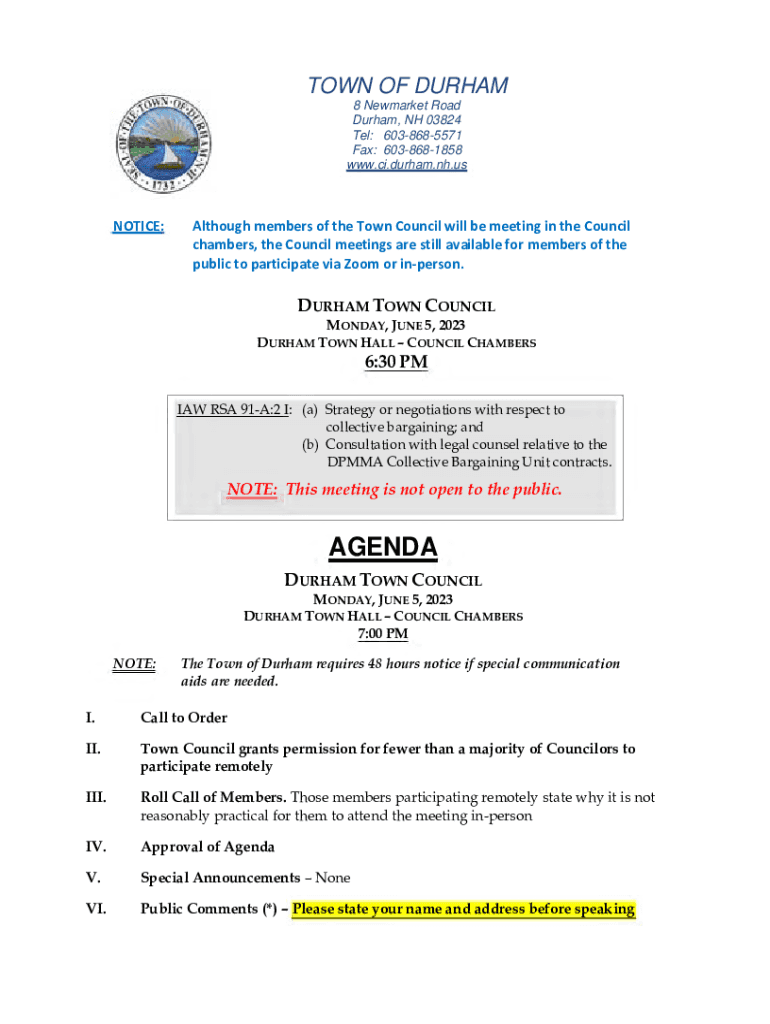 SEAL OF THE TOWN OF DURHAM N.H. 1732

TOWN OF DURHAM
8 Newmarket Road
Durham, NH 03824
Tel: 603-868-5571
Fax: 603-868-1858
www.ci.durham.nh.us

NOTICE: Although members of the Town Council will be meeting in the Council chambers, the Council meetings are still available for members of the public to participate via Zoom or in-person.

DURHAM TOWN COUNCIL
MONDAY, JUNE 5, 2023
DURHAM TOWN HALL – COUNCIL CHAMBERS
6:30 PM

IAW RSA 91-A:2 I: (a) Strategy or negotiations with respect to collective bargaining; and
(b) Consultation with legal counsel relative to the DPMMA Collective Bargaining Unit contracts.

NOTE: This meeting is not open to the public.

AGENDA
DURHAM TOWN COUNCIL
MONDAY, JUNE 5, 2023
DURHAM TOWN HALL – COUNCIL CHAMBERS
7:00 PM

NOTE: The Town of Durham requires 48 hours notice if special communication aids are needed.

I. Call to Order

II. Town Council grants permission for fewer than a majority of Councilors to participate remotely

III. Roll Call of Members. Those members participating remotely state why it is not reasonably practical for them to attend the meeting in-person

IV. Approval of Agenda

V. Special Announcements – None

VI. Public Comments (*) – Please state your name and address before speaking